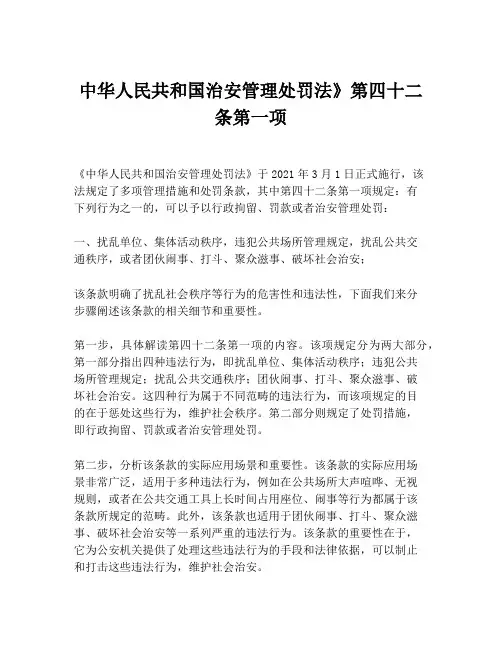 中华人民共和国治安管理处罚法》第四十二条第一项

《中华人民共和国治安管理处罚法》于 2021 年 3 月 1 日正式施行，该法规定了多项管理措施和处罚条款，其中第四十二条第一项规定：有下列行为之一的，可以予以行政拘留、罚款或者治安管理处罚：

一、扰乱单位、集体活动秩序，违犯公共场所管理规定，扰乱公共交通秩序，或者团伙闹事、打斗、聚众滋事、破坏社会治安；

该条款明确了扰乱社会秩序等行为的危害性和违法性，下面我们来分步骤阐述该条款的相关细节和重要性。

第一步，具体解读第四十二条第一项的内容。该项规定分为两大部分，第一部分指出四种违法行为，即扰乱单位、集体活动秩序；违犯公共场所管理规定；扰乱公共交通秩序；团伙闹事、打斗、聚众滋事、破坏社会治安。这四种行为属于不同范畴的违法行为，而该项规定的目的在于惩处这些行为，维护社会秩序。第二部分则规定了处罚措施，即行政拘留、罚款或者治安管理处罚。

第二步，分析该条款的实际应用场景和重要性。该条款的实际应用场景非常广泛，适用于多种违法行为，例如在公共场所大声喧哗、无视规则，或者在公共交通工具上长时间占用座位、闹事等行为都属于该条款所规定的范畴。此外，该条款也适用于团伙闹事、打斗、聚众滋事、破坏社会治安等一系列严重的违法行为。该条款的重要性在于，它为公安机关提供了处理这些违法行为的手段和法律依据，可以制止和打击这些违法行为，维护社会治安。